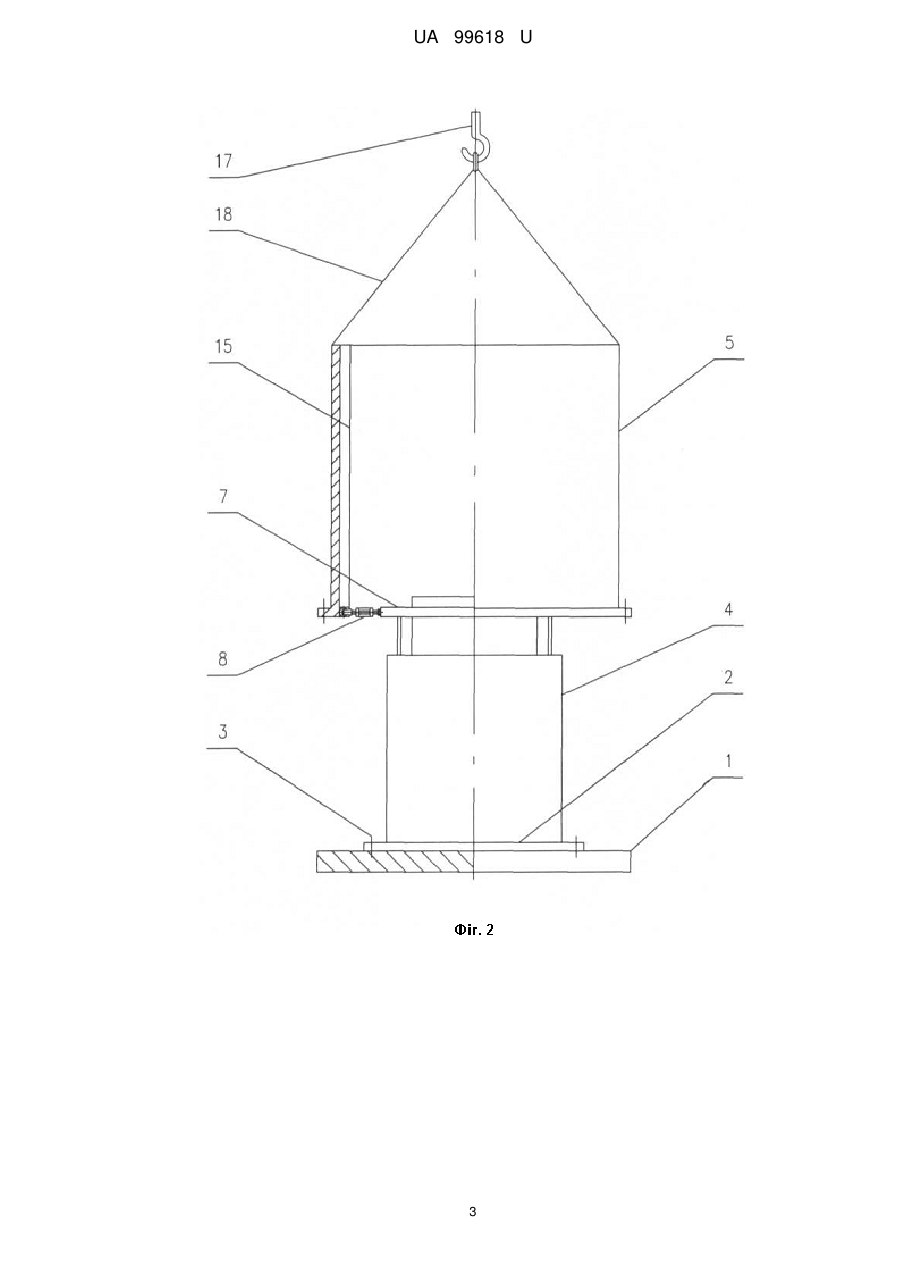 UA 99618 U

17

18

15

5

7

4

8

2

3

1

Фіг. 2

3